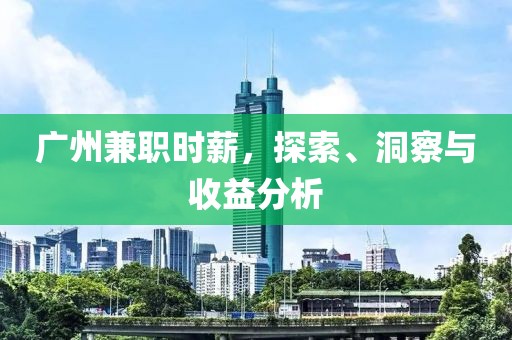 广州兼职时薪，探索、洞察与收益分析